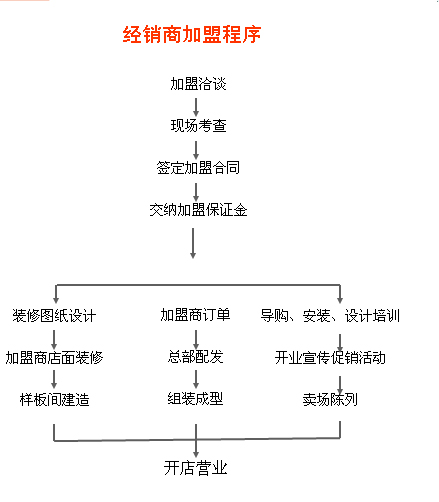 经销商加盟程序

加盟洽谈

现场考查

签定加盟合同

交纳加盟保证金

装修图纸设计

加盟商店面装修

样板间建造

加盟商订单

总部配发

组装成型

导购、安装、设计培训

开业宣传促销活动

卖场陈列

开店营业